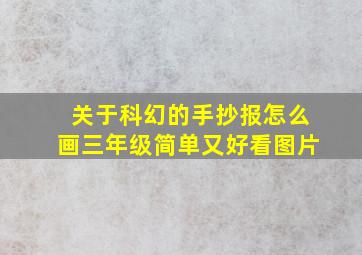 关于科幻的手抄报怎么画三年级简单又好看图片